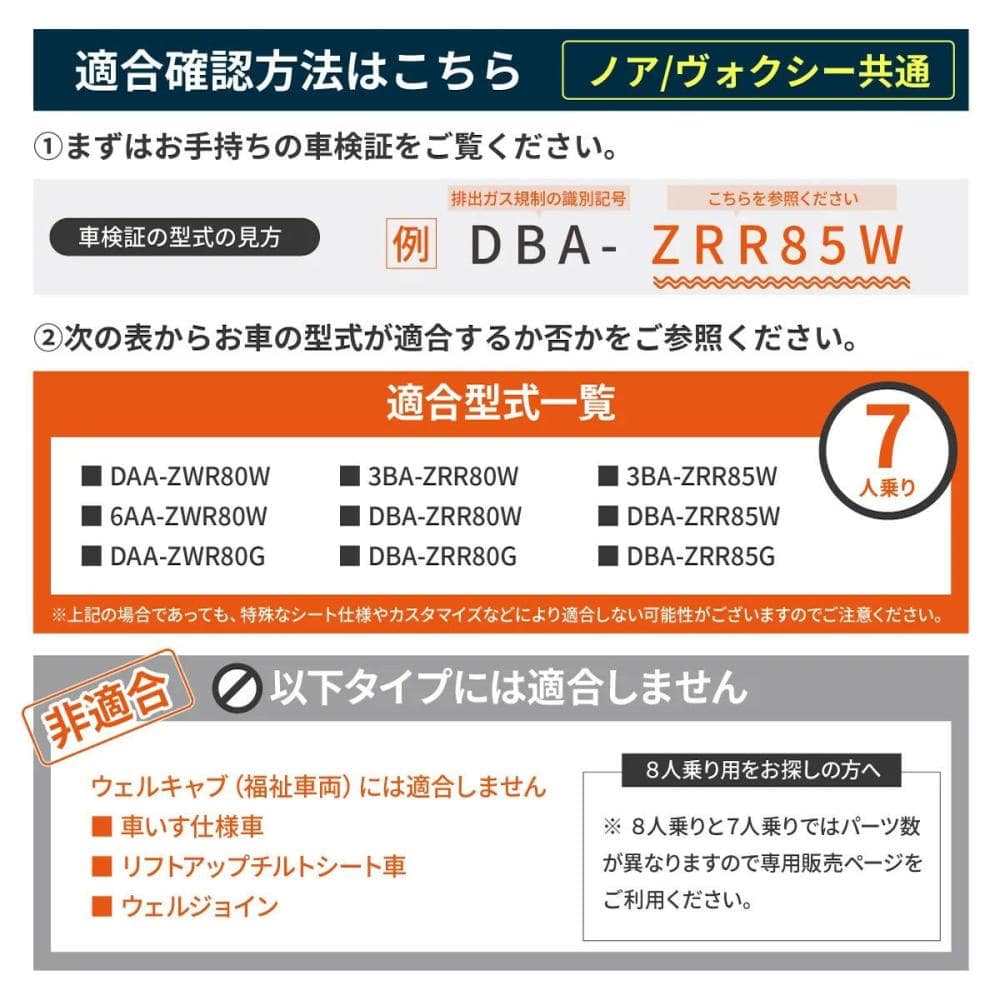 適合確認方法はこちら

ノア/ヴォクシー共通

①まずはお手持ちの車検証をご覧ください。

車検証の型式の見方

排出ガス規制の識別記号

こちらを参照ください

例 DBA- ZRR85W

②次の表からお車の型式が適合するか否かをご参照ください。

適合型式一覧

7人乗り

■ DAA-ZWR80W
■ 6AA-ZWR80W
■ DAA-ZWR80G

■ 3BA-ZRR80W
■ DBA-ZRR80W
■ DBA-ZRR80G

■ 3BA-ZRR85W
■ DBA-ZRR85W
■ DBA-ZRR85G

※上記の場合であっても、特殊なシート仕様やカスタマイズなどにより適合しない可能性がございますのでご注意ください。

非適合

以下タイプには適合しません

ウェルキャブ（福祉車両）には適合しません
■ 車いす仕様車
■ リフトアップチルトシート車
■ ウェルジョイン

8人乗り用をお探しの方へ

※ 8人乗りと7人乗りではパーツ数が異なりますので専用販売ページをご利用ください。